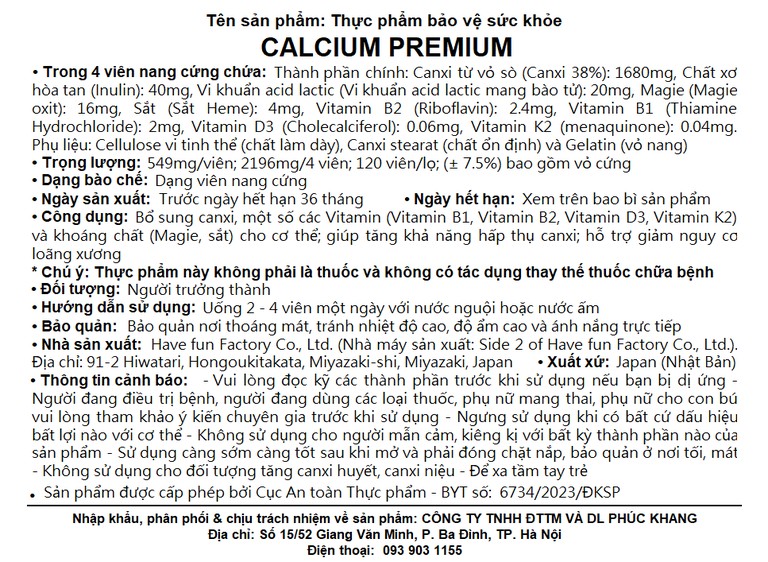 Tên sản phẩm: Thực phẩm bảo vệ sức khỏe
CALCIUM PREMIUM

• Trong 4 viên nang cứng chứa: Thành phần chính: Canxi từ vỏ sò (Canxi 38%): 1680mg, Chất xơ hòa tan (Inulin): 40mg, Vi khuẩn acid lactic (Vi khuẩn acid lactic mang bào tử): 20mg, Magie (Magie oxit): 16mg, Sắt (Sắt Heme): 4mg, Vitamin B2 (Riboflavin): 2.4mg, Vitamin B1 (Thiamine Hydrochloride): 2mg, Vitamin D3 (Cholecalciferol): 0.06mg, Vitamin K2 (menaquinone): 0.04mg. Phụ liệu: Cellulose vi tinh thể (chất làm dày), Canxi stearat (chất ổn định) và Gelatin (vỏ nang)
• Trọng lượng: 549mg/viên; 2196mg/4 viên; 120 viên/lọ; (± 7.5%) bao gồm vỏ cứng
• Dạng bào chế: Dạng viên nang cứng
• Ngày sản xuất: Trước ngày hết hạn 36 tháng • Ngày hết hạn: Xem trên bao bì sản phẩm
• Công dụng: Bổ sung canxi, một số các Vitamin (Vitamin B1, Vitamin B2, Vitamin D3, Vitamin K2) và khoáng chất (Magie, sắt) cho cơ thể; giúp tăng khả năng hấp thụ canxi; hỗ trợ giảm nguy cơ loãng xương
* Chú ý: Thực phẩm này không phải là thuốc và không có tác dụng thay thế thuốc chữa bệnh
• Đối tượng: Người trưởng thành
• Hướng dẫn sử dụng: Uống 2 - 4 viên một ngày với nước nguội hoặc nước ấm
• Bảo quản: Bảo quản nơi thoáng mát, tránh nhiệt độ cao, độ ẩm cao và ánh nắng trực tiếp
• Nhà sản xuất: Have fun Factory Co., Ltd. (Nhà máy sản xuất: Side 2 of Have fun Factory Co., Ltd.). Địa chỉ: 91-2 Hiwatari, Hongoukitakata, Miyazaki-shi, Miyazaki, Japan • Xuất xứ: Japan (Nhật Bản)
• Thông tin cảnh báo: - Vui lòng đọc kỹ các thành phần trước khi sử dụng nếu bạn bị dị ứng - Người đang điều trị bệnh, người đang dùng các loại thuốc, phụ nữ mang thai, phụ nữ cho con bú vui lòng tham khảo ý kiến chuyên gia trước khi sử dụng - Ngưng sử dụng khi có bất cứ dấu hiệu bất lợi nào với cơ thể - Không sử dụng cho người mẫn cảm, kiêng kị với bất kỳ thành phần nào của sản phẩm - Sử dụng càng sớm càng tốt sau khi mở và phải đóng chặt nắp, bảo quản ở nơi tối, mát - Không sử dụng cho đối tượng tăng canxi huyết, canxi niệu - Để xa tầm tay trẻ
• Sản phẩm được cấp phép bởi Cục An toàn Thực phẩm - BYT số: 6734/2023/ĐKSP

Nhập khẩu, phân phối & chịu trách nhiệm về sản phẩm: CÔNG TY TNHH ĐTTM VÀ DL PHÚC KHANG
Địa chỉ: Số 15/52 Giang Văn Minh, P. Ba Đình, TP. Hà Nội
Điện thoại: 093 903 1155